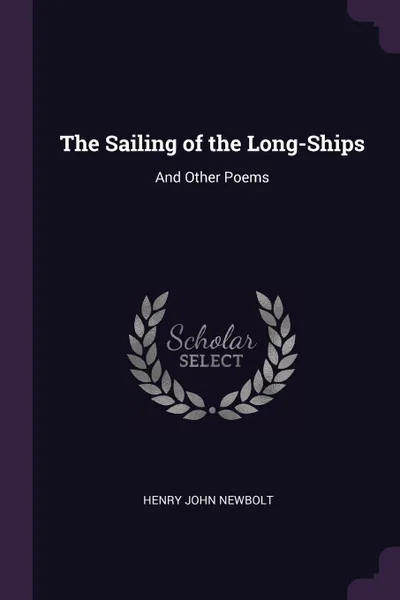 The Sailing of the Long-Ships

And Other Poems

Scholar
SELECT

HENRY JOHN NEWBOLT